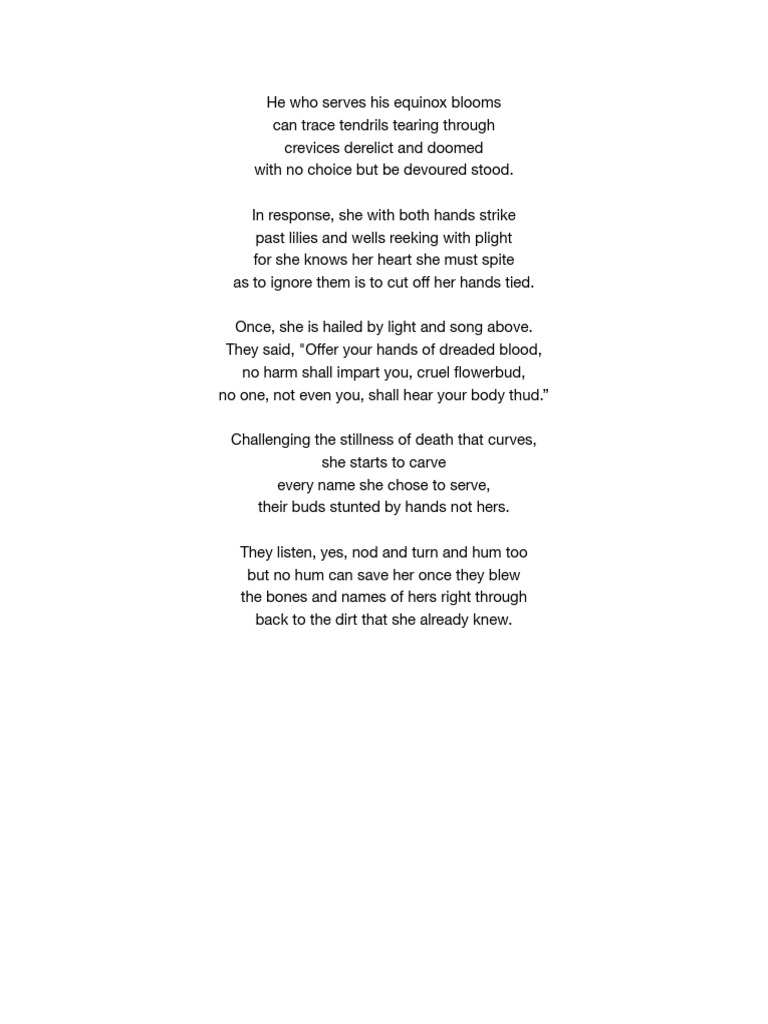 He who serves his equinox blooms
can trace tendrils tearing through
crevices derelict and doomed
with no choice but be devoured stood.

In response, she with both hands strike
past lilies and wells reeking with plight
for she knows her heart she must spite
as to ignore them is to cut off her hands tied.

Once, she is hailed by light and song above.
They said, "Offer your hands of dreaded blood,
no harm shall impart you, cruel flowerbud,
no one, not even you, shall hear your body thud.”

Challenging the stillness of death that curves,
she starts to carve
every name she chose to serve,
their buds stunted by hands not hers.

They listen, yes, nod and turn and hum too
but no hum can save her once they blew
the bones and names of hers right through
back to the dirt that she already knew.